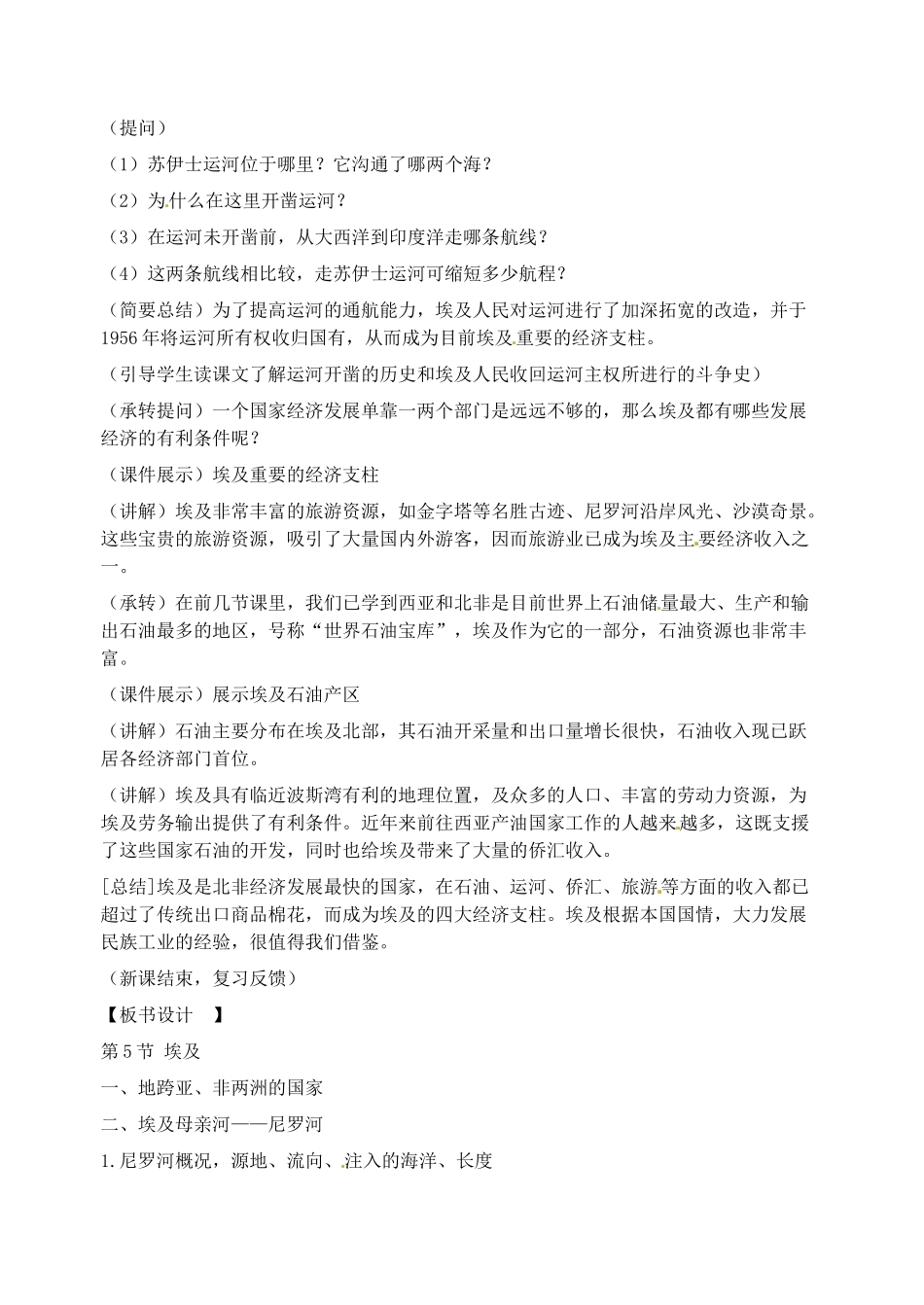 （提问）

（1）苏伊士运河位于哪里？它沟通了哪两个海？

（2）为什么在这里开凿运河？

（3）在运河未开凿前，从大西洋到印度洋走哪条航线？

（4）这两条航线相比较，走苏伊士运河可缩短多少航程？

（简要总结）为了提高运河的通航能力，埃及人民对运河进行了加深拓宽的改造，并于1956年将运河所有权收归国有，从而成为目前埃及重要的经济支柱。

（引导学生读课文了解运河开凿的历史和埃及人民收回运河主权所进行的斗争史）

（承转提问）一个国家经济发展单靠一两个部门是远远不够的，那么埃及都有哪些发展经济的有利条件呢？

（课件展示）埃及重要的经济支柱

（讲解）埃及非常丰富的旅游资源，如金字塔等名胜古迹、尼罗河沿岸风光、沙漠奇景。这些宝贵的旅游资源，吸引了大量国内外游客，因而旅游业已成为埃及主要经济收入之一。

（承转）在前几节课里，我们已学到西亚和北非是目前世界上石油储量最大、生产和输出石油最多的地区，号称“世界石油宝库”，埃及作为它的一部分，石油资源也非常丰富。

（课件展示）展示埃及石油产区

（讲解）石油主要分布在埃及北部，其石油开采量和出口量增长很快，石油收入现已跃居各经济部门首位。

（讲解）埃及具有临近波斯湾有利的地理位置，及众多的人口、丰富的劳动力资源，为埃及劳务输出提供了有利条件。近年来前往西亚产油国家工作的人越来越多，这既支援了这些国家石油的开发，同时也给埃及带来了大量的侨汇收入。

[总结]埃及是北非经济发展最快的国家，在石油、运河、侨汇、旅游等方面的收入都已超过了传统出口商品棉花，而成为埃及的四大经济支柱。埃及根据本国国情，大力发展民族工业的经验，很值得我们借鉴。

（新课结束，复习反馈）

【板书设计 】

第5节 埃及

一、地跨亚、非两洲的国家

二、埃及母亲河——尼罗河

1.尼罗河概况，源地、流向、注入的海洋、长度